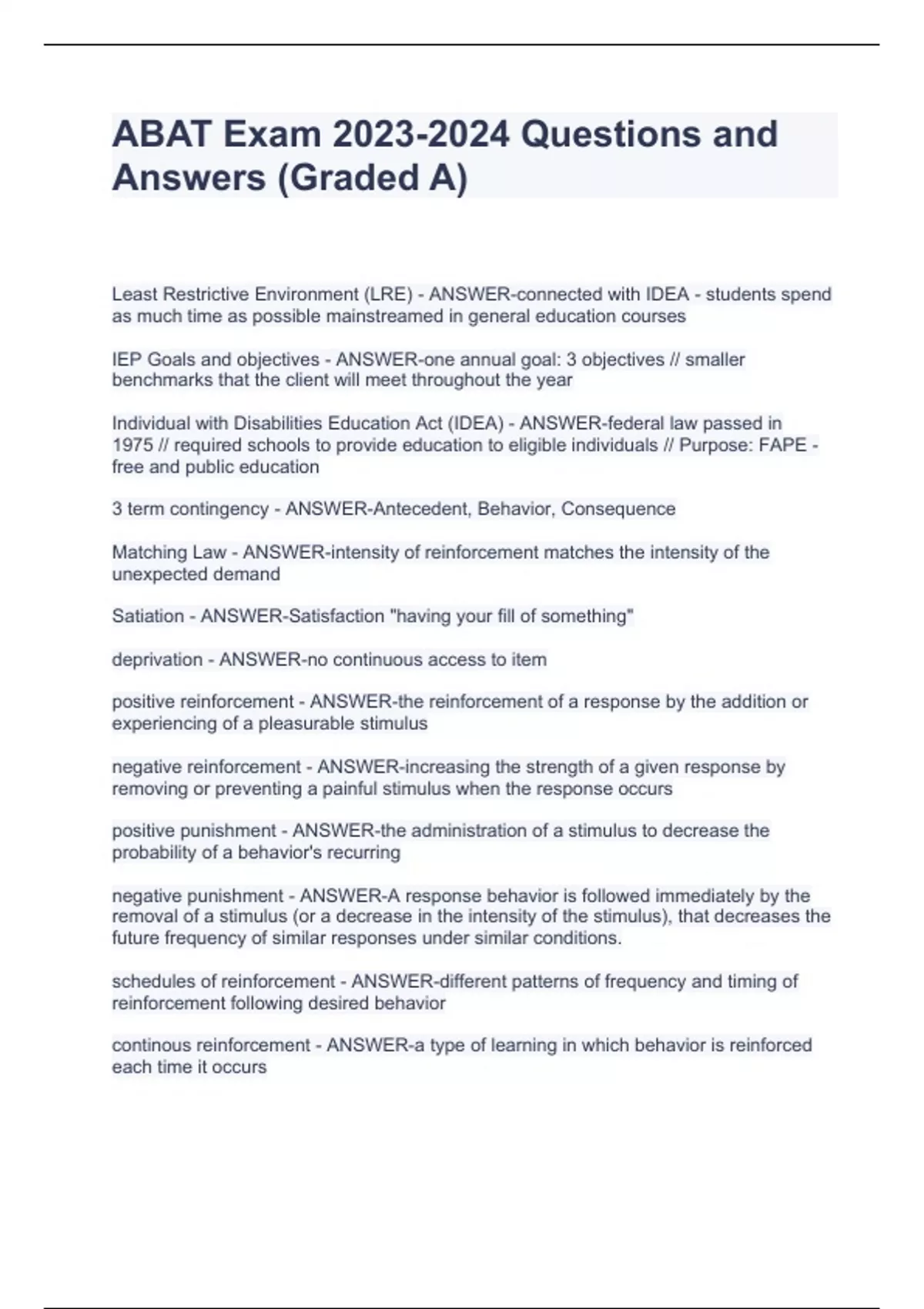 ABAT Exam 2023-2024 Questions and Answers (Graded A)

Least Restrictive Environment (LRE) - ANSWER-connected with IDEA - students spend as much time as possible mainstreamed in general education courses

IEP Goals and objectives - ANSWER-one annual goal: 3 objectives // smaller benchmarks that the client will meet throughout the year

Individual with Disabilities Education Act (IDEA) - ANSWER-federal law passed in 1975 // required schools to provide education to eligible individuals // Purpose: FAPE - free and public education

3 term contingency - ANSWER-Antecedent, Behavior, Consequence

Matching Law - ANSWER-intensity of reinforcement matches the intensity of the unexpected demand

Satiation - ANSWER-Satisfaction "having your fill of something"

deprivation - ANSWER-no continuous access to item

positive reinforcement - ANSWER-the reinforcement of a response by the addition or experiencing of a pleasurable stimulus

negative reinforcement - ANSWER-increasing the strength of a given response by removing or preventing a painful stimulus when the response occurs

positive punishment - ANSWER-the administration of a stimulus to decrease the probability of a behavior's recurring

negative punishment - ANSWER-A response behavior is followed immediately by the removal of a stimulus (or a decrease in the intensity of the stimulus), that decreases the future frequency of similar responses under similar conditions.

schedules of reinforcement - ANSWER-different patterns of frequency and timing of reinforcement following desired behavior

continous reinforcement - ANSWER-a type of learning in which behavior is reinforced each time it occurs